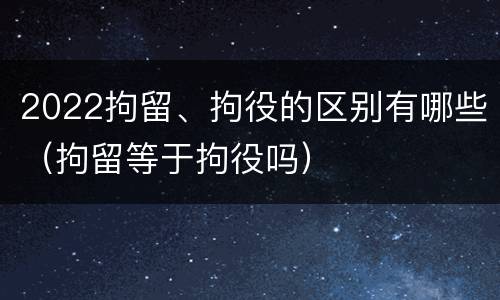 2022拘留、拘役的区别有哪些（拘留等于拘役吗）